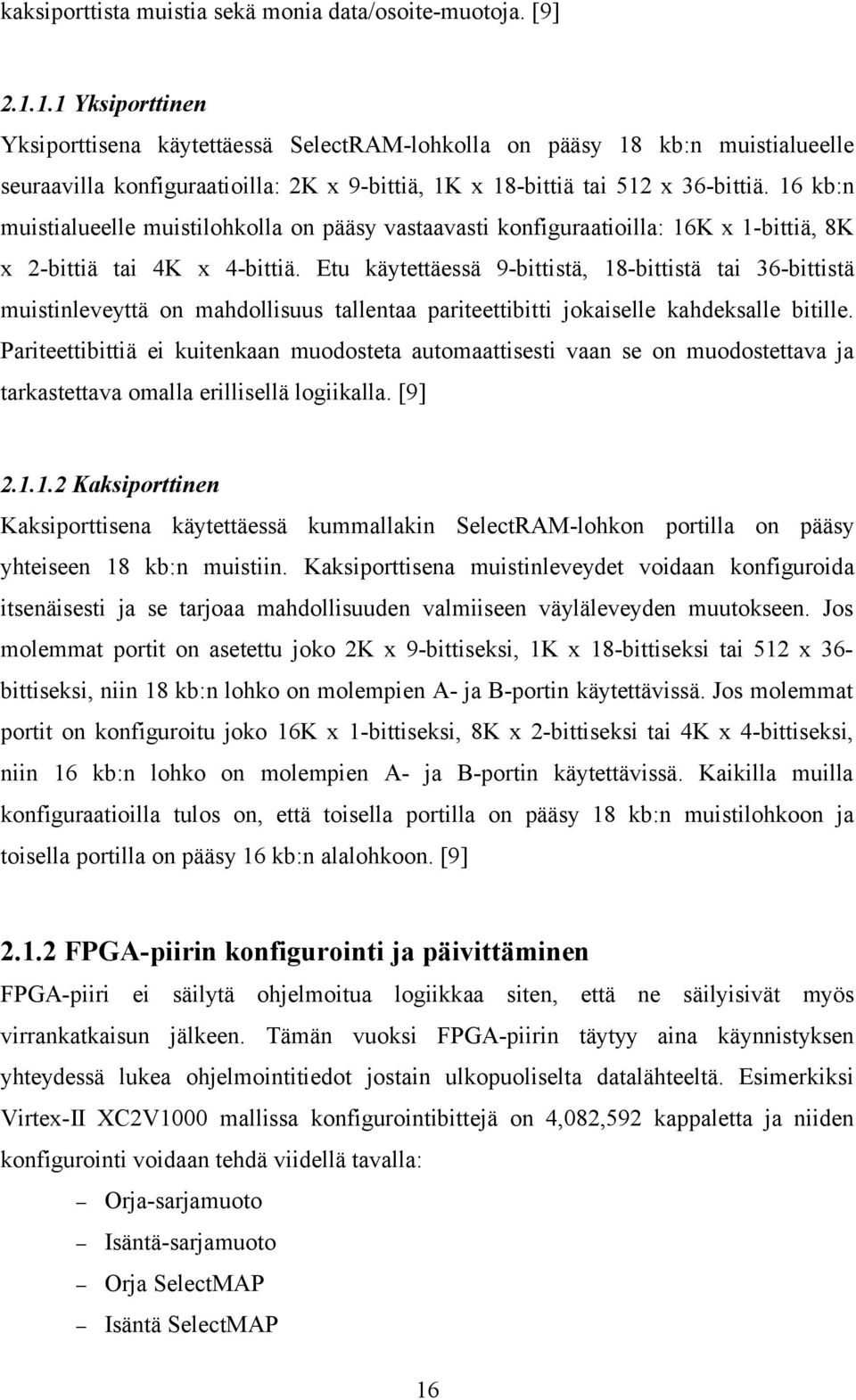 kaksiporttista muistia sekä monia data/osoite-muotoja. [9]

2.1.1.1 Yksiporttinen

Yksiporttisena käytettäessä SelectRAM-lohkolla on pääsy 18 kb:n muistialueelle seuraavilla konfiguraatioilla: 2K x 9-bittiä, 1K x 18-bittiä tai 512 x 36-bittiä. 16 kb:n muistialueelle muistilohkolla on pääsy vastaavasti konfiguraatioilla: 16K x 1-bittiä, 8K x 2-bittiä tai 4K x 4-bittiä. Etu käytettäessä 9-bittistä, 18-bittistä tai 36-bittistä muistinleveyttä on mahdollisuus tallentaa pariteettibitti jokaiselle kahdeksalle bitille. Pariteettibittiä ei kuitenkaan muodosteta automaattisesti vaan se on muodostettava ja tarkastettava omalla erillisellä logiikalla. [9]

2.1.1.2 Kaksiporttinen

Kaksiporttisena käytettäessä kummallakin SelectRAM-lohkon portilla on pääsy yhteiseen 18 kb:n muistiin. Kaksiporttisena muistinleveydet voidaan konfiguroida itsenäisesti ja se tarjoaa mahdollisuuden valmiiseen väyläleveyden muutokseen. Jos molemmat portit on asetettu joko 2K x 9-bittiseksi, 1K x 18-bittiseksi tai 512 x 36-bittiseksi, niin 18 kb:n lohko on molempien A- ja B-portin käytettävissä. Jos molemmat portit on konfiguroitu joko 16K x 1-bittiseksi, 8K x 2-bittiseksi tai 4K x 4-bittiseksi, niin 16 kb:n lohko on molempien A- ja B-portin käytettävissä. Kaikilla muilla konfiguraatioilla tulos on, että toisella portilla on pääsy 18 kb:n muistilohkoon ja toisella portilla on pääsy 16 kb:n alalohkoon. [9]

2.1.2 FPGA-piirin konfigurointi ja päivittäminen

FPGA-piiri ei säilytä ohjelmoitua logiikkaa siten, että ne säilyisivät myös virrankatkaisun jälkeen. Tämän vuoksi FPGA-piirin täytyy aina käynnistyksen yhteydessä lukea ohjelmointitiedot jostain ulkopuoliselta datalähteeltä. Esimerkiksi Virtex-II XC2V1000 mallissa konfigurointibittejä on 4,082,592 kappaletta ja niiden konfigurointi voidaan tehdä viidellä tavalla:

– Orja-sarjamuoto
– Isäntä-sarjamuoto
– Orja SelectMAP
– Isäntä SelectMAP

16